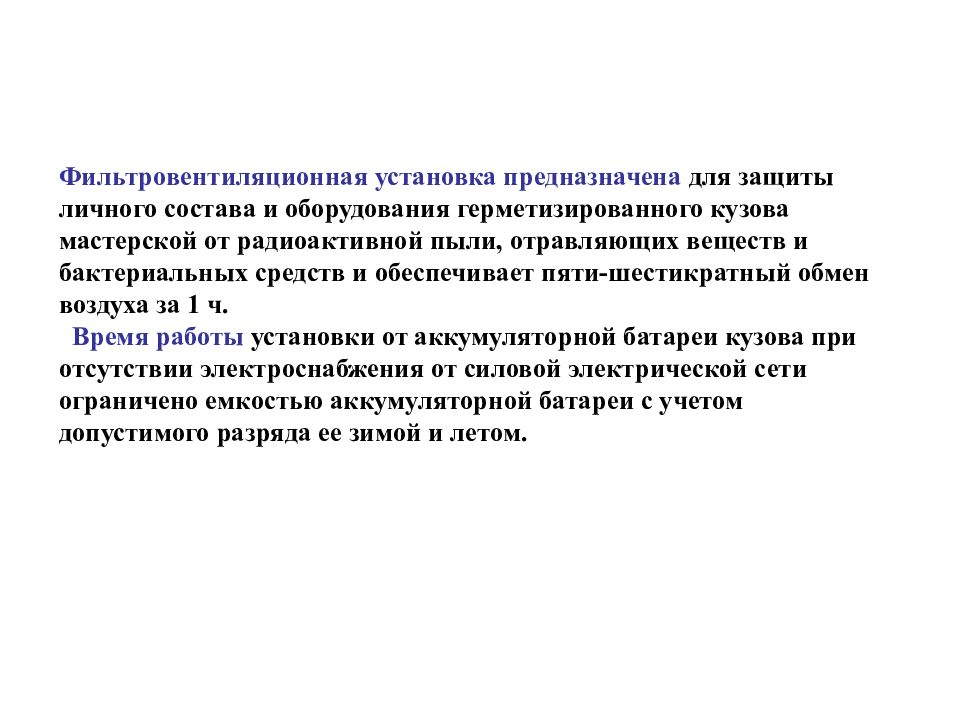 Фильтровентиляционная установка предназначена для защиты личного состава и оборудования герметизированного кузова мастерской от радиоактивной пыли, отравляющих веществ и бактериальных средств и обеспечивает пяти-шестикратный обмен воздуха за 1 ч.

Время работы установки от аккумуляторной батареи кузова при отсутствии электроснабжения от силовой электрической сети ограничено емкостью аккумуляторной батареи с учетом допустимого разряда ее зимой и летом.